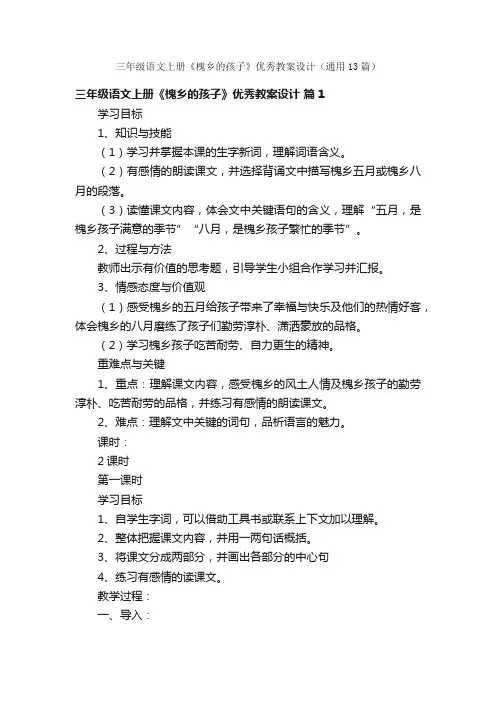 三年级语文上册《槐乡的孩子》优秀教案设计（通用13篇）

三年级语文上册《槐乡的孩子》优秀教案设计 篇1

学习目标

1、知识与技能

（1）学习并掌握本课的生字新词，理解词语含义。

（2）有感情的朗读课文，并选择背诵文中描写槐乡五月或槐乡八月的段落。

（3）读懂课文内容，体会文中关键语句的含义，理解“五月，是槐乡孩子满意的季节”“八月，是槐乡孩子繁忙的季节”。

2、过程与方法

教师出示有价值的思考题，引导学生小组合作学习并汇报。

3、情感态度与价值观

（1）感受槐乡的五月给孩子带来了幸福与快乐及他们的热情好客，体会槐乡的八月磨练了孩子们勤劳淳朴、潇洒豪放的品格。

（2）学习槐乡孩子吃苦耐劳、自力更生的精神。

重难点与关键

1、重点：理解课文内容，感受槐乡的风土人情及槐乡孩子的勤劳淳朴、吃苦耐劳的品格，并练习有感情的朗读课文。

2、难点：理解文中关键的词句，品析语言的魅力。

课时：

2课时

第一课时

学习目标

1、自学生字词，可以借助工具书或联系上下文加以理解。

2、整体把握课文内容，并用一两句话概括。

3、将课文分成两部分，并画出各部分的中心句

4、练习有感情的读课文。

教学过程：

一、导入：